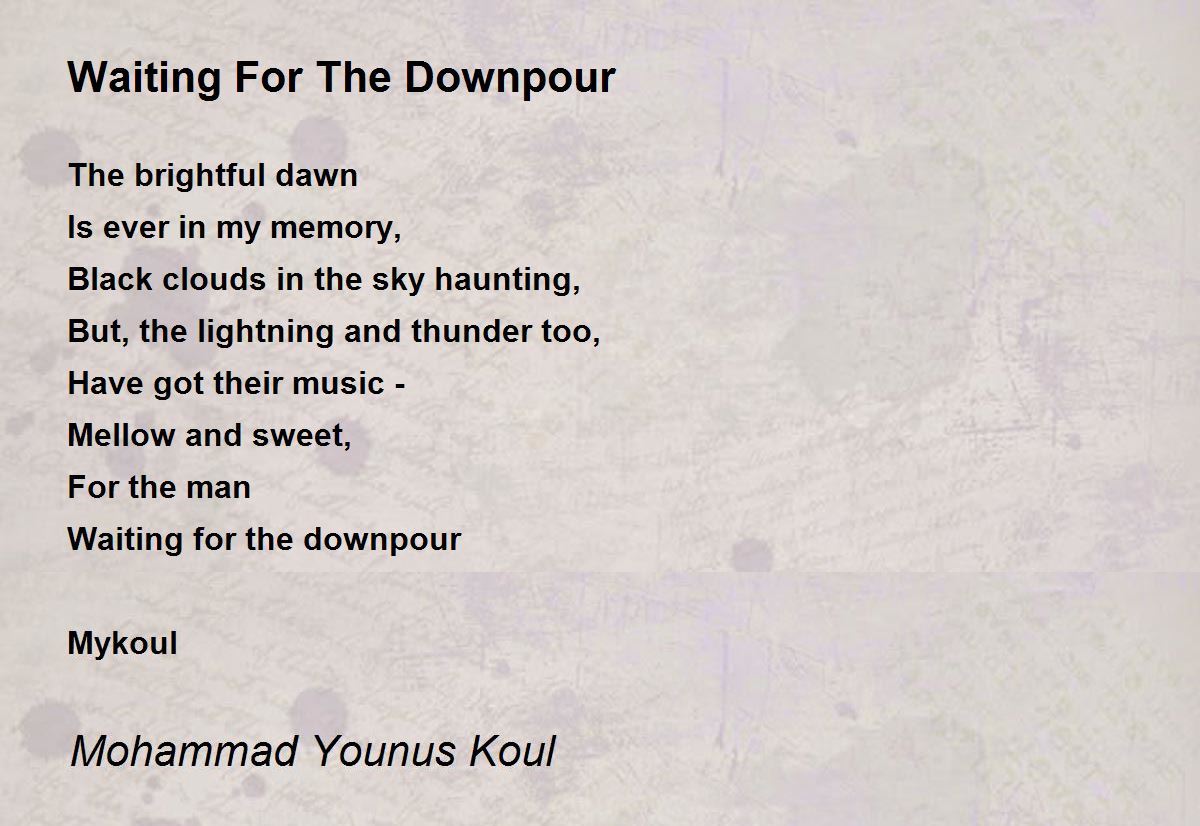 Waiting For The Downpour

The brightful dawn
Is ever in my memory,
Black clouds in the sky haunting,
But, the lightning and thunder too,
Have got their music -
Mellow and sweet,
For the man
Waiting for the downpour

Mykoul

Mohammad Younus Koul